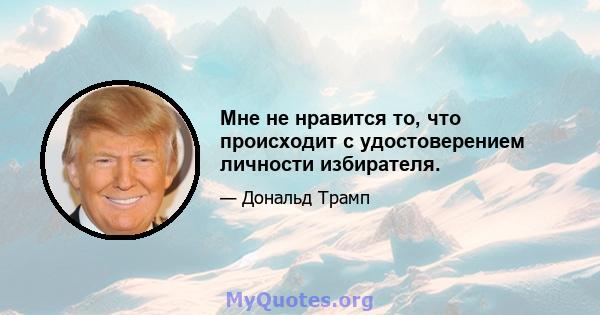 Мне не нравится то, что происходит с удостоверением личности избирателя.

— Дональд Трамп

MyQuotes.org